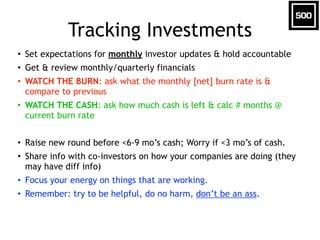 500

Tracking Investments

• Set expectations for monthly investor updates & hold accountable
• Get & review monthly/quarterly financials
• WATCH THE BURN: ask what the monthly [net] burn rate is & compare to previous
• WATCH THE CASH: ask how much cash is left & calc # months @ current burn rate

• Raise new round before <6-9 mo's cash; Worry if <3 mo's of cash.
• Share info with co-investors on how your companies are doing (they may have diff info)
• Focus your energy on things that are working.
• Remember: try to be helpful, do no harm, don't be an ass.